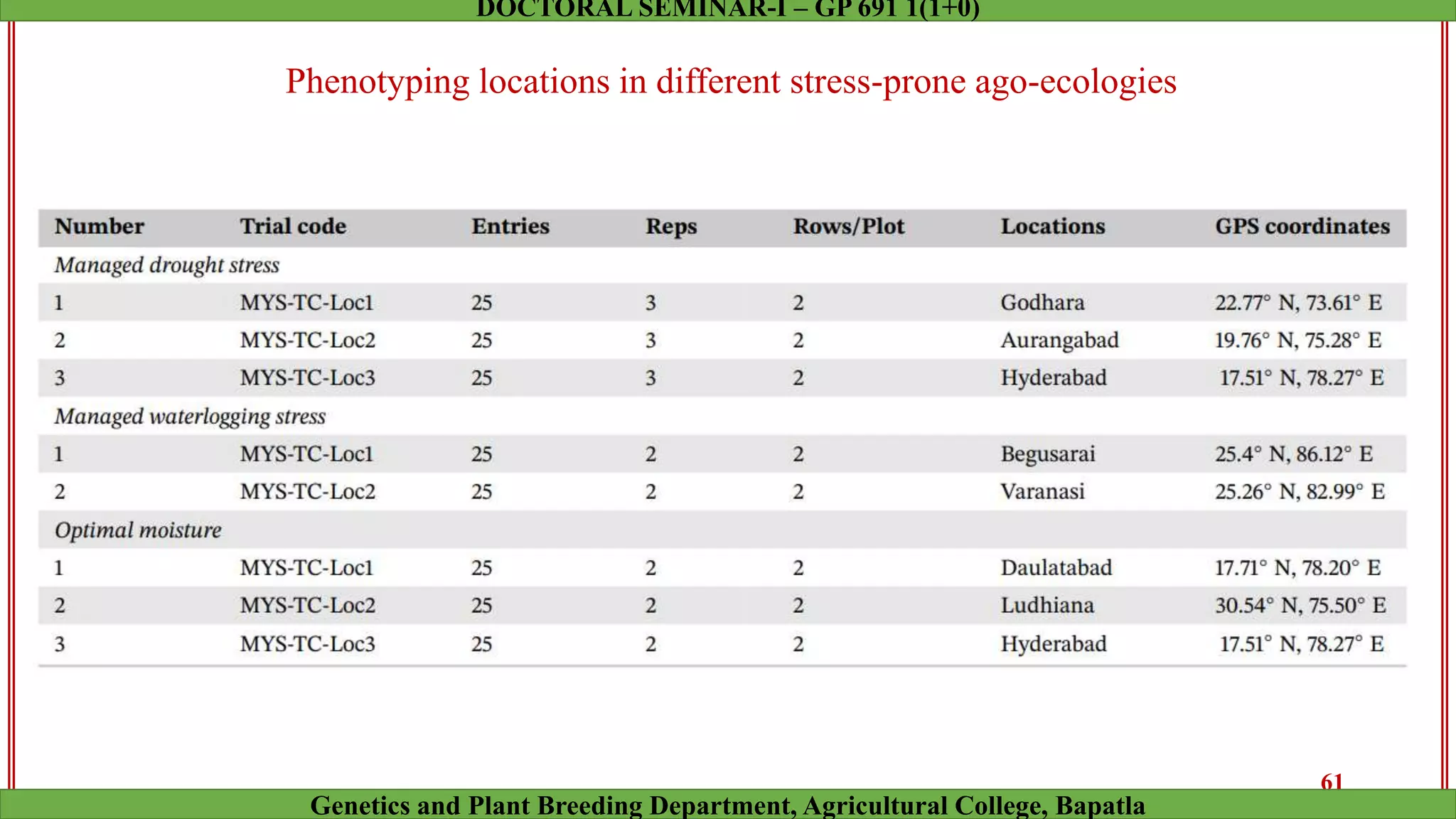 DOCTORAL SEMINAR-I – GP 691 1(1+0)

Phenotyping locations in different stress-prone ago-ecologies

| Number | Trial code | Entries | Reps | Rows/Plot | Locations | GPS coordinates |
|---|---|---|---|---|---|---|
| Managed drought stress | | | | | | |
| 1 | MYS-TC-Loc1 | 25 | 3 | 2 | Godhara | 22.77° N, 73.61° E |
| 2 | MYS-TC-Loc2 | 25 | 3 | 2 | Aurangabad | 19.76° N, 75.28° E |
| 3 | MYS-TC-Loc3 | 25 | 3 | 2 | Hyderabad | 17.51° N, 78.27° E |
| Managed waterlogging stress | | | | | | |
| 1 | MYS-TC-Loc1 | 25 | 2 | 2 | Begusarai | 25.4° N, 86.12° E |
| 2 | MYS-TC-Loc2 | 25 | 2 | 2 | Varanasi | 25.26° N, 82.99° E |
| Optimal moisture | | | | | | |
| 1 | MYS-TC-Loc1 | 25 | 2 | 2 | Daulatabad | 17.71° N, 78.20° E |
| 2 | MYS-TC-Loc2 | 25 | 2 | 2 | Ludhiana | 30.54° N, 75.50° E |
| 3 | MYS-TC-Loc3 | 25 | 2 | 2 | Hyderabad | 17.51° N, 78.27° E |

61

Genetics and Plant Breeding Department, Agricultural College, Bapatla